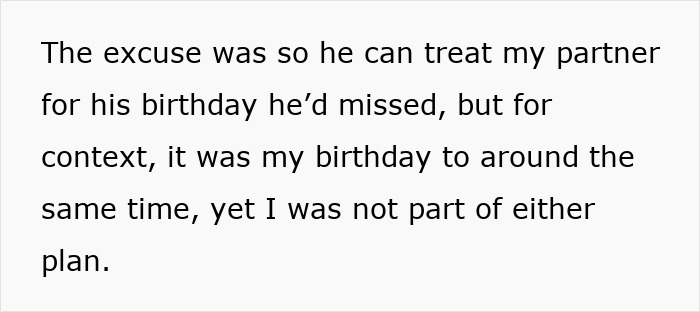 The excuse was so he can treat my partner for his birthday he’d missed, but for context, it was my birthday to around the same time, yet I was not part of either plan.